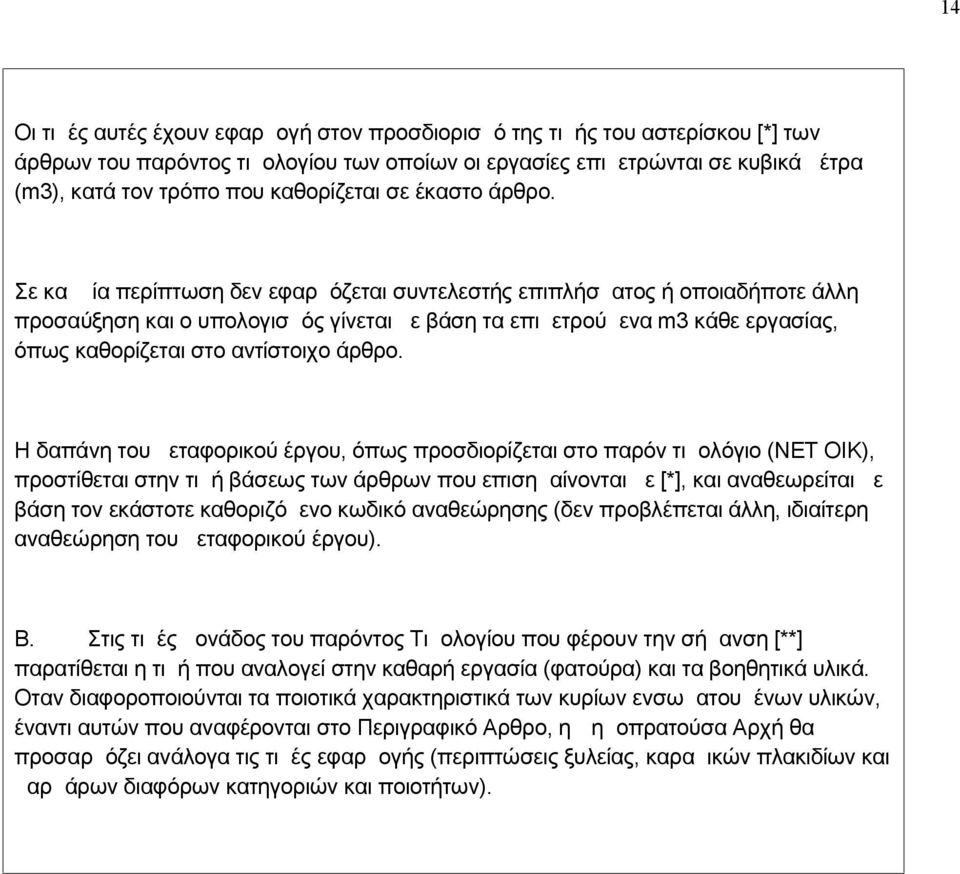 14

Οι τι ές αυτές έχουν εφαρ ογή στον προσδιορισ ό της τι ής του αστερίσκου [*] των άρθρων του παρόντος τι ολογίου των οποίων οι εργασίες επι ετρώνται σε κυβικά έτρα (m3), κατά τον τρόπο που καθορίζεται σε έκαστο άρθρο.

Σε κα ία περίπτωση δεν εφαρ όζεται συντελεστής επιπλήσ ατος ή οποιαδήποτε άλλη προσαύξηση και ο υπολογισ ός γίνεται ε βάση τα επι ετρού ενα m3 κάθε εργασίας, όπως καθορίζεται στο αντίστοιχο άρθρο.

Η δαπάνη του εταφορικού έργου, όπως προσδιορίζεται στο παρόν τι ολόγιο (ΝΕΤ ΟΙΚ), προστίθεται στην τι ή βάσεως των άρθρων που επιση αίνονται ε [*], και αναθεωρείται ε βάση τον εκάστοτε καθοριζό ενο κωδικό αναθεώρησης (δεν προβλέπεται άλλη, ιδιαίτερη αναθεώρηση του εταφορικού έργου).

Β. Στις τι ές ονάδος του παρόντος Τι ολογίου που φέρουν την σή ανση [**] παρατίθεται η τι ή που αναλογεί στην καθαρή εργασία (φατούρα) και τα βοηθητικά υλικά. Οταν διαφοροποιούνται τα ποιοτικά χαρακτηριστικά των κυρίων ενσω ατου ένων υλικών, έναντι αυτών που αναφέρονται στο Περιγραφικό Αρθρο, η η οπρατούσα Αρχή θα προσαρ όζει ανάλογα τις τι ές εφαρ ογής (περιπτώσεις ξυλείας, καρα ικών πλακιδίων και αρ άρων διαφόρων κατηγοριών και ποιοτήτων).